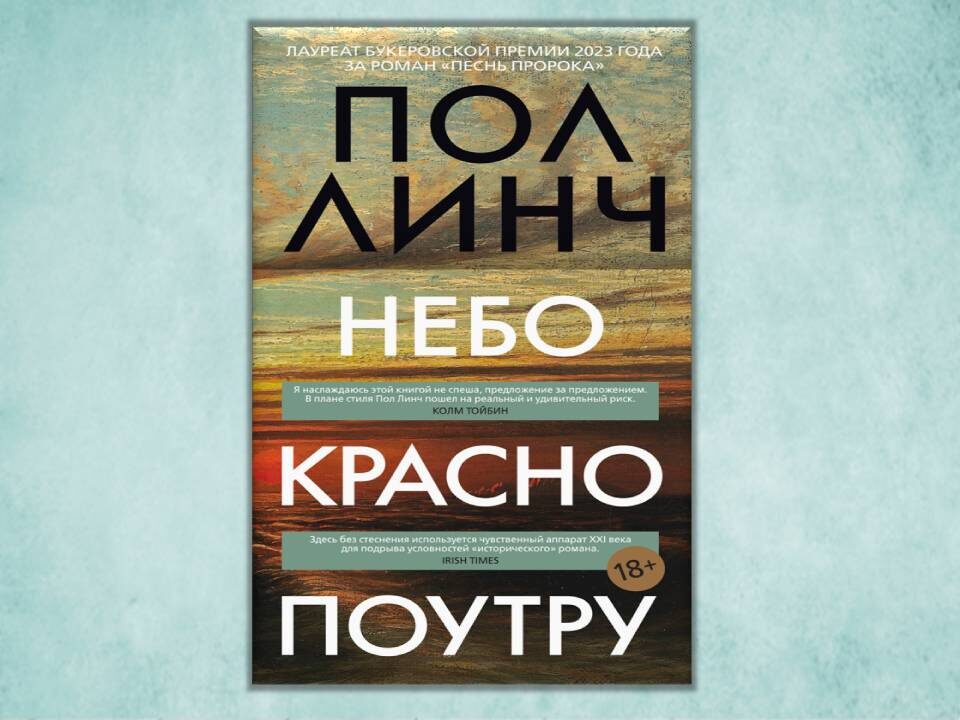 ЛАУРЕАТ БУКЕРОВСКОЙ ПРЕМИИ 2023 ГОДА ЗА РОМАН «ПЕСНЬ ПРОРОКА»

ПОЛ ЛИНЧ

НЕБО

Я наслаждаюсь этой книгой не спеша, предложение за предложением. В плане стиля Пол Линч пошел на реальный и удивительный риск.
КОЛМ ТОЙБИН

КРАСНО

Здесь без стеснения используется чувственный аппарат XXI века для подрыва условностей «исторического» романа.
IRISH TIMES

18+

ПОУТРУ